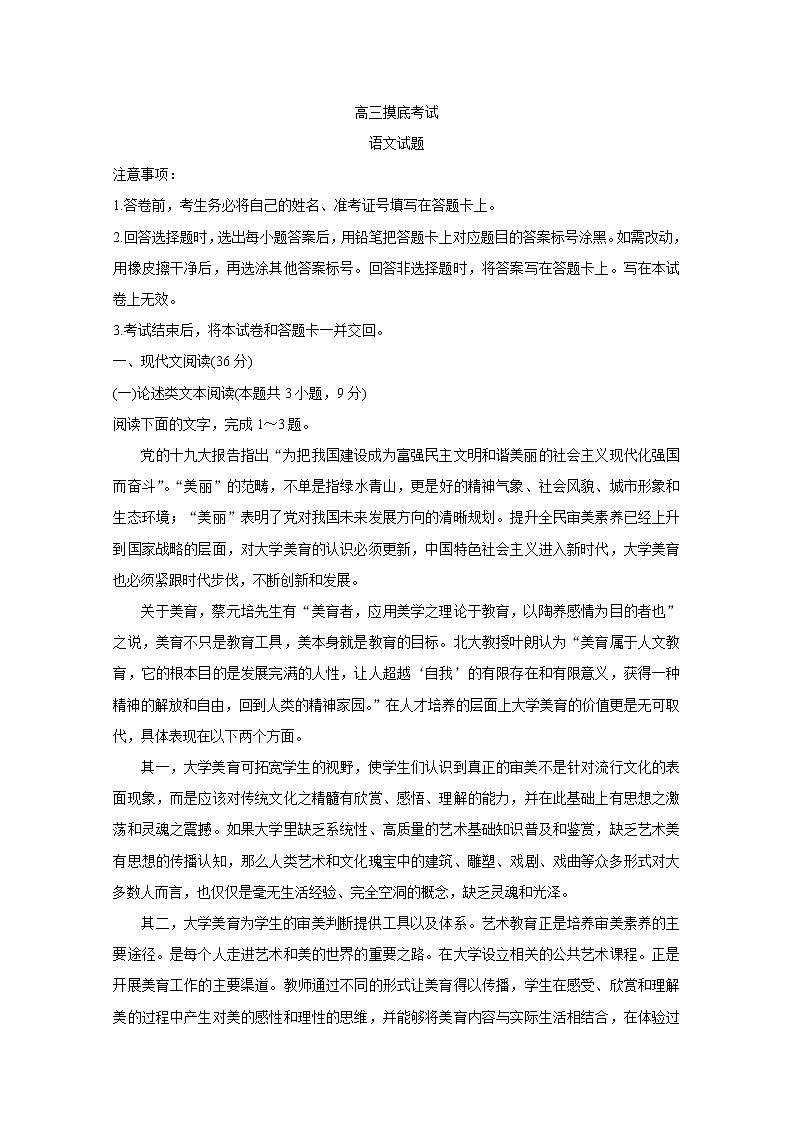 高三摸底考试
语文试题

注意事项：

1.答卷前，考生务必将自己的姓名、准考证号填写在答题卡上。

2.回答选择题时，选出每小题答案后，用铅笔把答题卡上对应题目的答案标号涂黑。如需改动，用橡皮擦干净后，再选涂其他答案标号。回答非选择题时，将答案写在答题卡上。写在本试卷上无效。

3.考试结束后，将本试卷和答题卡一并交回。

一、现代文阅读(36 分)

(一)论述类文本阅读(本题共 3 小题，9 分)

阅读下面的文字，完成 1～3 题。

党的十九大报告指出“为把我国建设成为富强民主文明和谐美丽的社会主义现代化强国而奋斗”。“美丽”的范畴，不单是指绿水青山，更是好的精神气象、社会风貌、城市形象和生态环境；“美丽”表明了党对我国未来发展方向的清晰规划。提升全民审美素养已经上升到国家战略的层面，对大学美育的认识必须更新，中国特色社会主义进入新时代，大学美育也必须紧跟时代步伐，不断创新和发展。

关于美育，蔡元培先生有“美育者，应用美学之理论于教育，以陶养感情为目的者也”之说，美育不只是教育工具，美本身就是教育的目标。北大教授叶朗认为“美育属于人文教育，它的根本目的是发展完满的人性，让人超越‘自我’的有限存在和有限意义，获得一种精神的解放和自由，回到人类的精神家园。”在人才培养的层面上大学美育的价值更是无可取代，具体表现在以下两个方面。

其一，大学美育可拓宽学生的视野，使学生们认识到真正的审美不是针对流行文化的表面现象，而是应该对传统文化之精髓有欣赏、感悟、理解的能力，并在此基础上有思想之激荡和灵魂之震撼。如果大学里缺乏系统性、高质量的艺术基础知识普及和鉴赏，缺乏艺术美有思想的传播认知，那么人类艺术和文化瑰宝中的建筑、雕塑、戏剧、戏曲等众多形式对大多数人而言，也仅仅是毫无生活经验、完全空洞的概念，缺乏灵魂和光泽。

其二，大学美育为学生的审美判断提供工具以及体系。艺术教育正是培养审美素养的主要途径。是每个人走进艺术和美的世界的重要之路。在大学设立相关的公共艺术课程。正是开展美育工作的主要渠道。教师通过不同的形式让美育得以传播，学生在感受、欣赏和理解美的过程中产生对美的感性和理性的思维，并能够将美育内容与实际生活相结合，在体验过